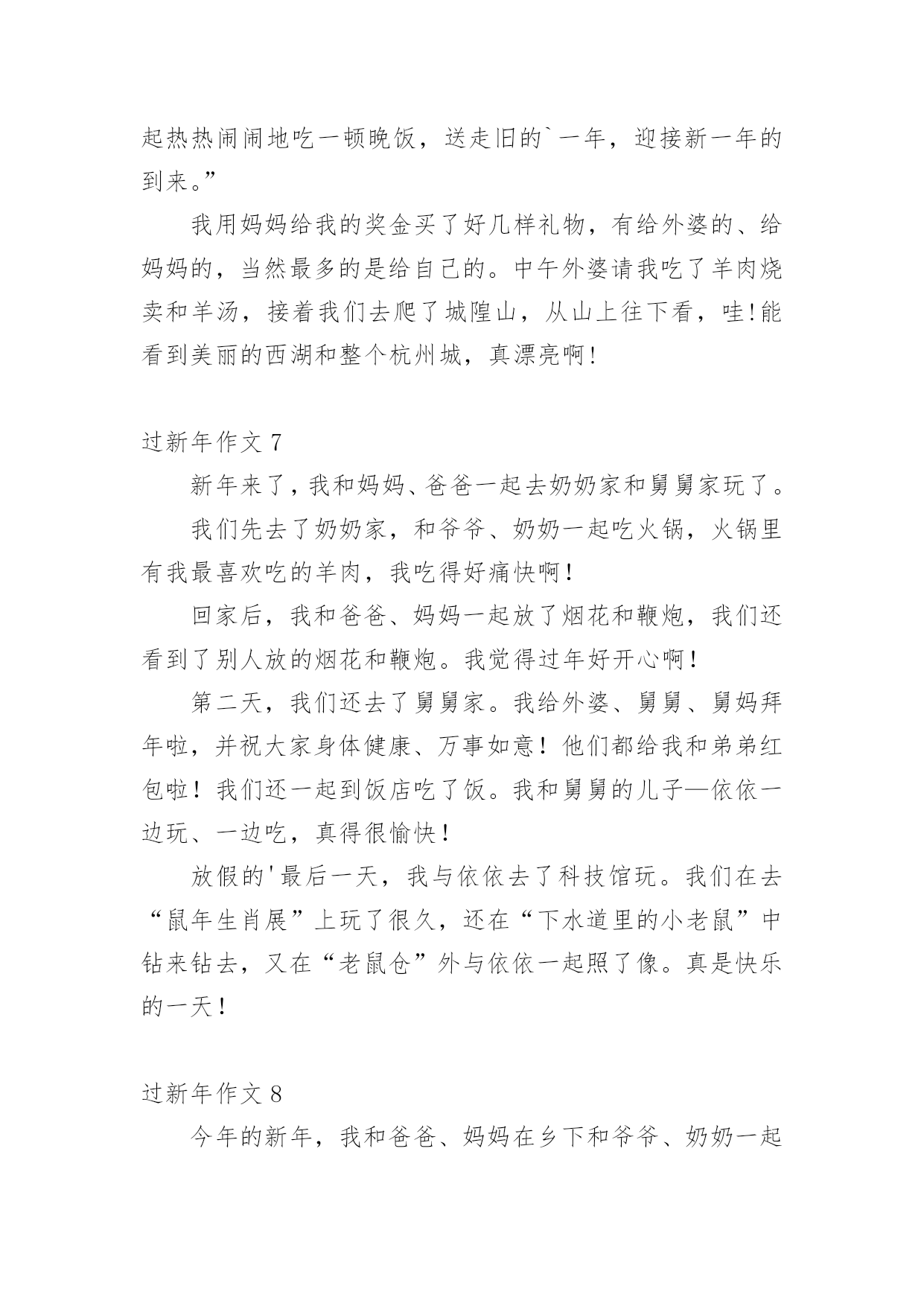 起热热闹闹地吃一顿晚饭，送走旧的`一年，迎接新一年的到来。”

我用妈妈给我的奖金买了好几样礼物，有给外婆的、给妈妈的，当然最多的是给自己的。中午外婆请我吃了羊肉烧卖和羊汤，接着我们去爬了城隍山，从山上往下看，哇!能看到美丽的西湖和整个杭州城，真漂亮啊!

过新年作文 7

新年来了，我和妈妈、爸爸一起去奶奶家和舅舅家玩了。

我们先去了奶奶家，和爷爷、奶奶一起吃火锅，火锅里有我最喜欢吃的羊肉，我吃得好痛快啊！

回家后，我和爸爸、妈妈一起放了烟花和鞭炮，我们还看到了别人放的烟花和鞭炮。我觉得过年好开心啊！

第二天，我们还去了舅舅家。我给外婆、舅舅、舅妈拜年啦，并祝大家身体健康、万事如意！他们都给我和弟弟红包啦！我们还一起到饭店吃了饭。我和舅舅的儿子—依依一边玩、一边吃，真得很愉快！

放假的'最后一天，我与依依去了科技馆玩。我们在去“鼠年生肖展”上玩了很久，还在“下水道里的小老鼠”中钻来钻去，又在“老鼠仓”外与依依一起照了像。真是快乐的一天！

过新年作文 8

今年的新年，我和爸爸、妈妈在乡下和爷爷、奶奶一起